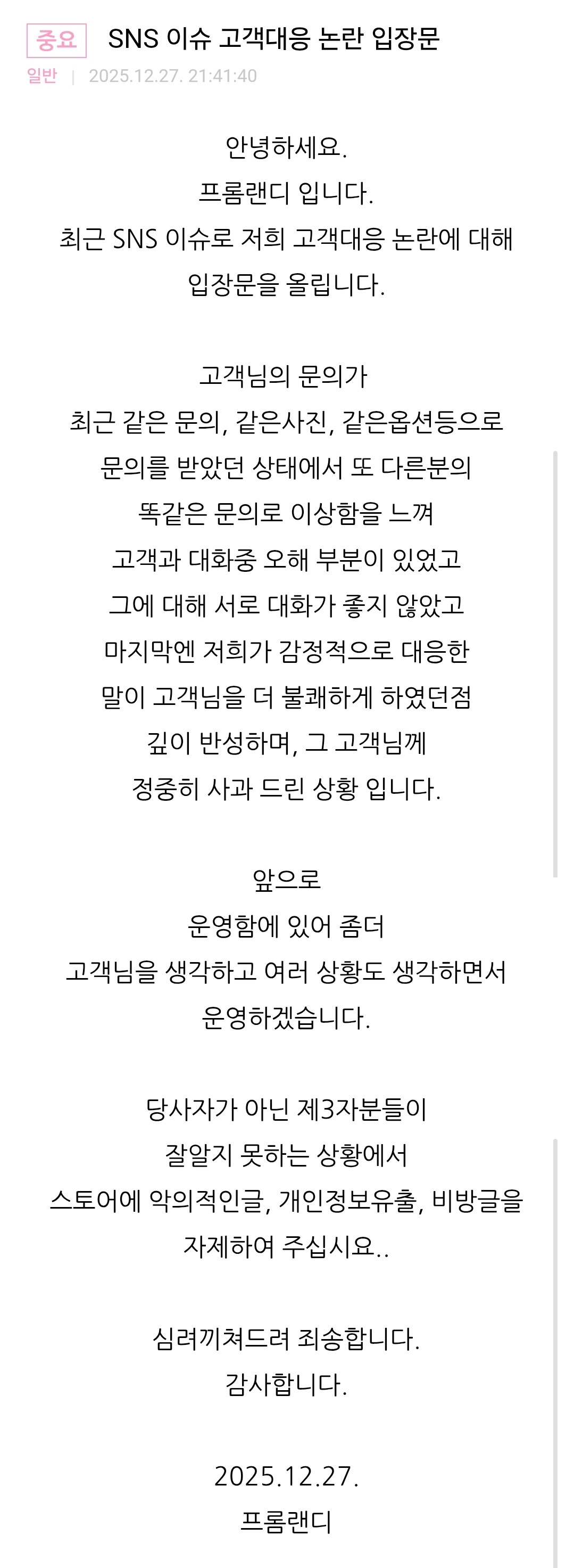 중요 SNS 이슈 고객대응 논란 입장문
일반 | 2025.12.27. 21:41:40

안녕하세요.
프롬랜디 입니다.
최근 SNS 이슈로 저희 고객대응 논란에 대해
입장문을 올립니다.

고객님의 문의가
최근 같은 문의, 같은사진, 같은옵션등으로
문의를 받았던 상태에서 또 다른분의
똑같은 문의로 이상함을 느껴
고객과 대화중 오해 부분이 있었고
그에 대해 서로 대화가 좋지 않았고
마지막엔 저희가 감정적으로 대응한
말이 고객님을 더 불쾌하게 하였던점
깊이 반성하며, 그 고객님께
정중히 사과 드린 상황 입니다.

앞으로
운영함에 있어 좀더
고객님을 생각하고 여러 상황도 생각하면서
운영하겠습니다.

당사자가 아닌 제3자분들이
잘알지 못하는 상황에서
스토어에 악의적인글, 개인정보유출, 비방글을
자제하여 주십시요..

심려끼쳐드려 죄송합니다.
감사합니다.

2025.12.27.
프롬랜디